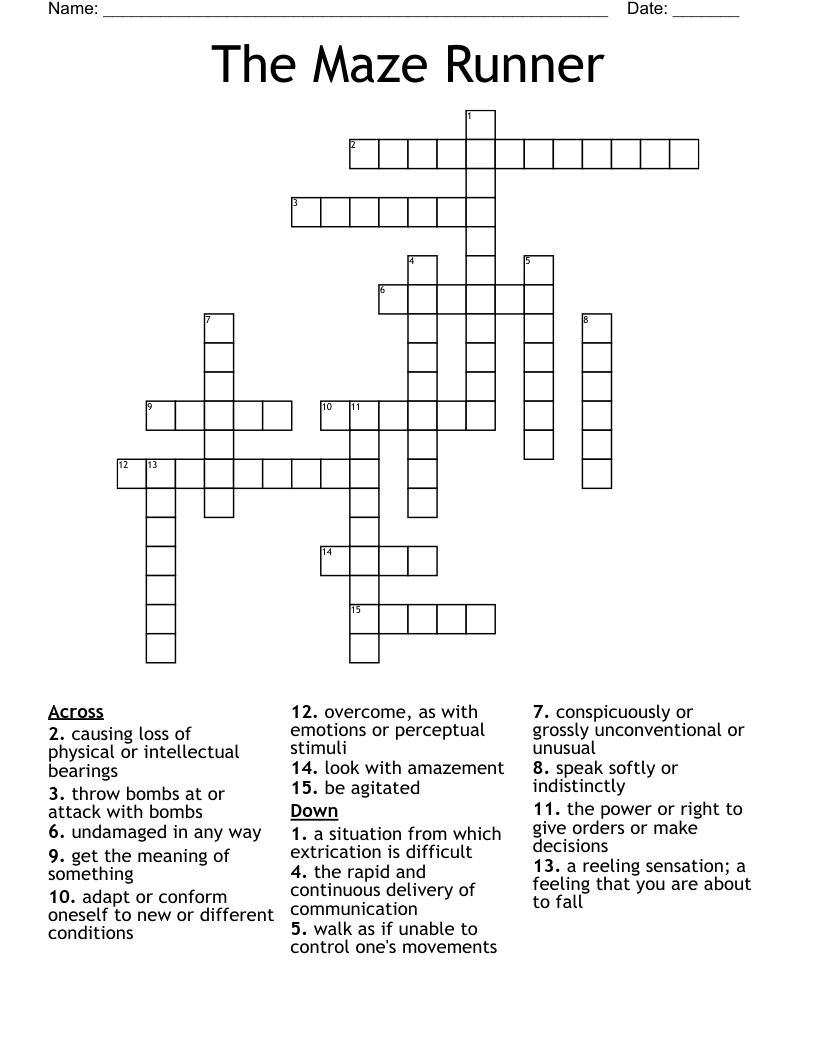 Name: ______________________________________________________ Date: _______

The Maze Runner

1
2
3
4
5
6
7
8
9
10
11
12
13
14
15

Across
2. causing loss of physical or intellectual bearings
3. throw bombs at or attack with bombs
6. undamaged in any way
9. get the meaning of something
10. adapt or conform oneself to new or different conditions
12. overcome, as with emotions or perceptual stimuli
14. look with amazement
15. be agitated

Down
1. a situation from which extrication is difficult
4. the rapid and continuous delivery of communication
5. walk as if unable to control one's movements
7. conspicuously or grossly unconventional or unusual
8. speak softly or indistinctly
11. the power or right to give orders or make decisions
13. a reeling sensation; a feeling that you are about to fall